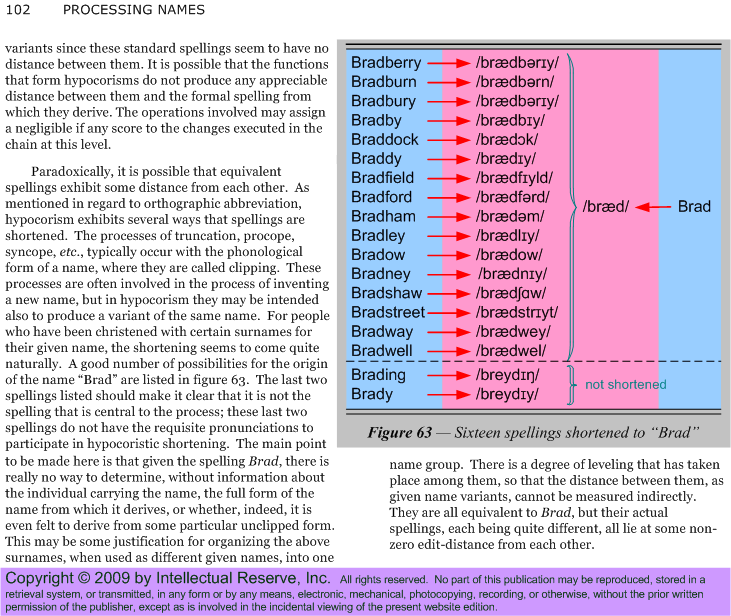 102 PROCESSING NAMES

variants since these standard spellings seem to have no distance between them. It is possible that the functions that form hypocorisms do not produce any appreciable distance between them and the formal spelling from which they derive. The operations involved may assign a negligible if any score to the changes executed in the chain at this level.

Paradoxically, it is possible that equivalent spellings exhibit some distance from each other. As mentioned in regard to orthographic abbreviation, hypocorism exhibits several ways that spellings are shortened. The processes of truncation, procope, syncope, etc., typically occur with the phonological form of a name, where they are called clipping. These processes are often involved in the process of inventing a new name, but in hypocorism they may be intended also to produce a variant of the same name. For people who have been christened with certain surnames for their given name, the shortening seems to come quite naturally. A good number of possibilities for the origin of the name "Brad" are listed in figure 63. The last two spellings listed should make it clear that it is not the spelling that is central to the process; these last two spellings do not have the requisite pronunciations to participate in hypocoristic shortening. The main point to be made here is that given the spelling Brad, there is really no way to determine, without information about the individual carrying the name, the full form of the name from which it derives, or whether, indeed, it is even felt to derive from some particular unclipped form. This may be some justification for organizing the above surnames, when used as different given names, into one

Bradberry → /brædbərɪy/
Bradburn → /brædbərn/
Bradbury → /brædbərɪy/
Bradby → /brædbɪy/
Braddock → /brædɔk/
Braddy → /brædɪy/
Bradfield → /brædfɪyld/
Bradford → /brædfərd/
Bradham → /brædəm/
Bradley → /brædlɪy/
Bradow → /brædow/
Bradney → /brædnɪy/
Bradshaw → /brædʃɑw/
Bradstreet → /brædstrɪyt/
Bradway → /brædwey/
Bradwell → /brædwel/
/bræd/ ← Brad
Brading → /breydɪŋ/
Brady → /breydɪy/
not shortened

Figure 63 — Sixteen spellings shortened to "Brad"

name group. There is a degree of leveling that has taken place among them, so that the distance between them, as given name variants, cannot be measured indirectly. They are all equivalent to Brad, but their actual spellings, each being quite different, all lie at some non-zero edit-distance from each other.

Copyright © 2009 by Intellectual Reserve, Inc. All rights reserved. No part of this publication may be reproduced, stored in a retrieval system, or transmitted, in any form or by any means, electronic, mechanical, photocopying, recording, or otherwise, without the prior written permission of the publisher, except as is involved in the incidental viewing of the present website edition.